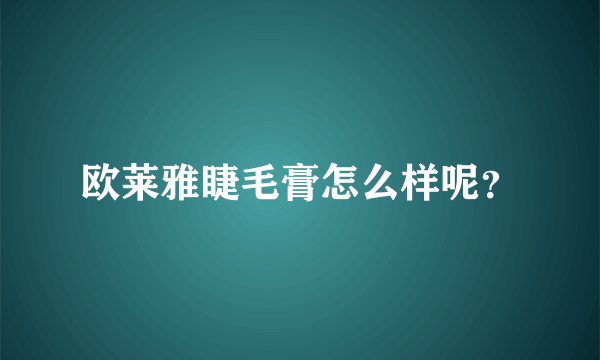 欧莱雅睫毛膏怎么样呢?